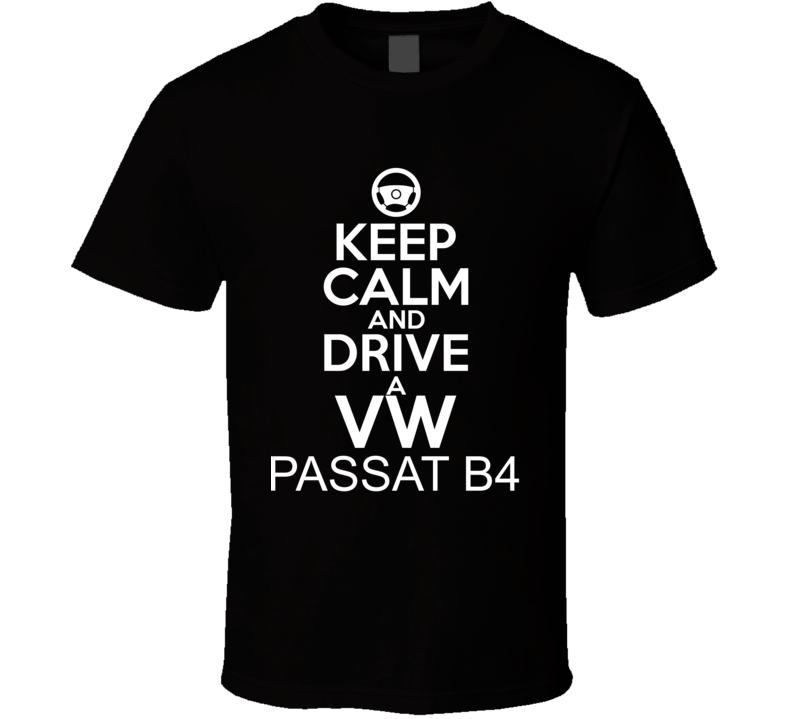 KEEP
CALM
AND
DRIVE
A
VW
PASSAT B4